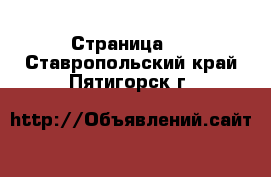 Страница
Ставропольский край
Пятигорск г

http://Объявлений.сайт